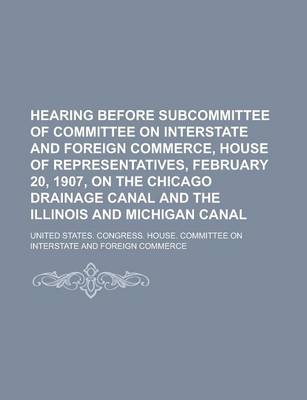 HEARING BEFORE SUBCOMMITTEE OF COMMITTEE ON INTERSTATE AND FOREIGN COMMERCE, HOUSE OF REPRESENTATIVES, FEBRUARY 20, 1907, ON THE CHICAGO DRAINAGE CANAL AND THE ILLINOIS AND MICHIGAN CANAL

UNITED STATES. CONGRESS. HOUSE. COMMITTEE ON INTERSTATE AND FOREIGN COMMERCE